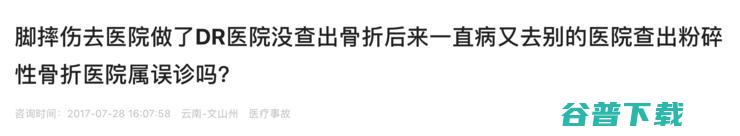 脚摔伤去医院做了DR医院没查出骨折后来一直病又去别的医院查出粉碎性骨折医院属误诊吗?

咨询时间: 2017-07-28 16:07:58 云南-文山州 医疗事故

谷普下载